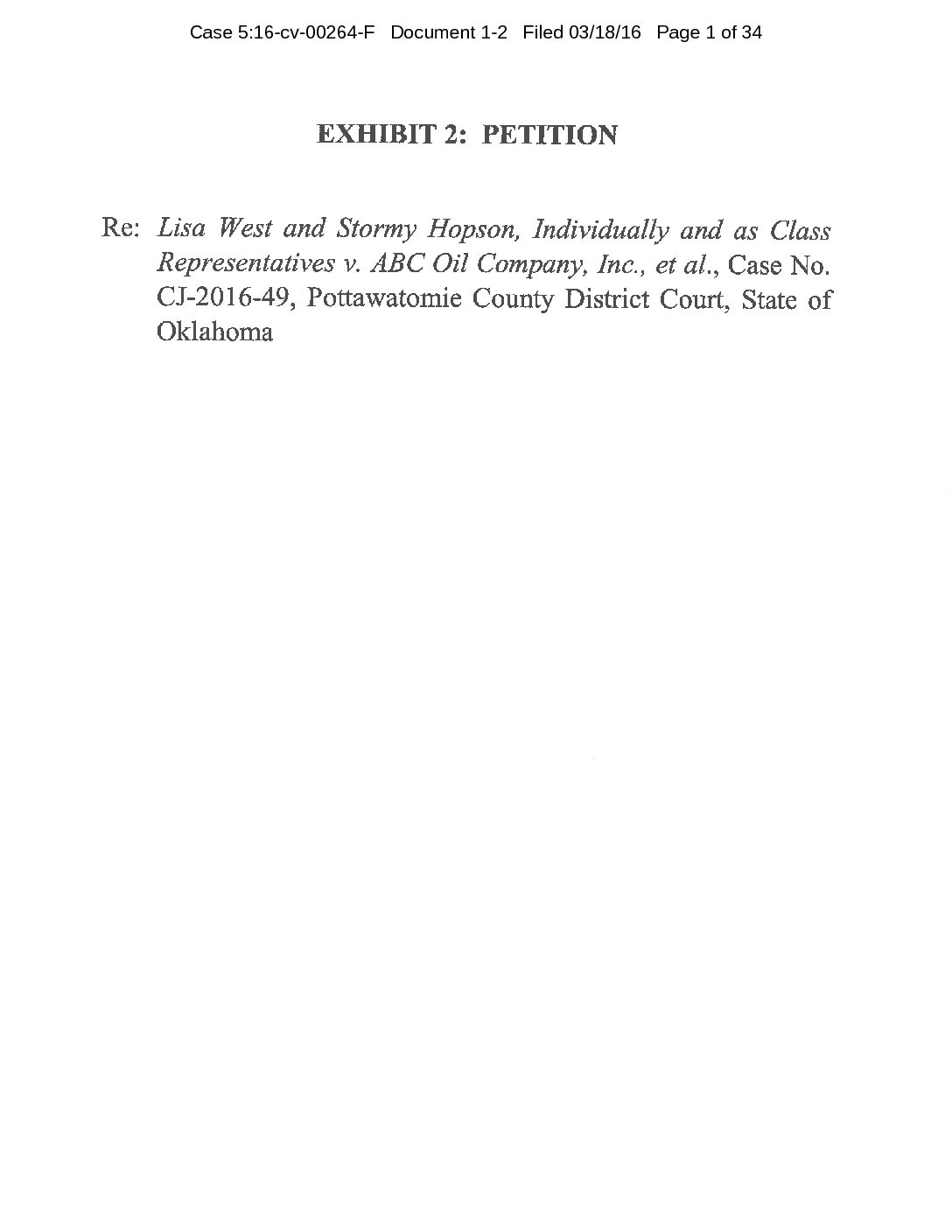 Case 5:16-cv-00264-F Document 1-2 Filed 03/18/16 Page 1 of 34

EXHIBIT 2: PETITION

Re: Lisa West and Stormy Hopson, Individually and as Class Representatives v. ABC Oil Company, Inc., et al., Case No. CJ-2016-49, Pottawatomie County District Court, State of Oklahoma